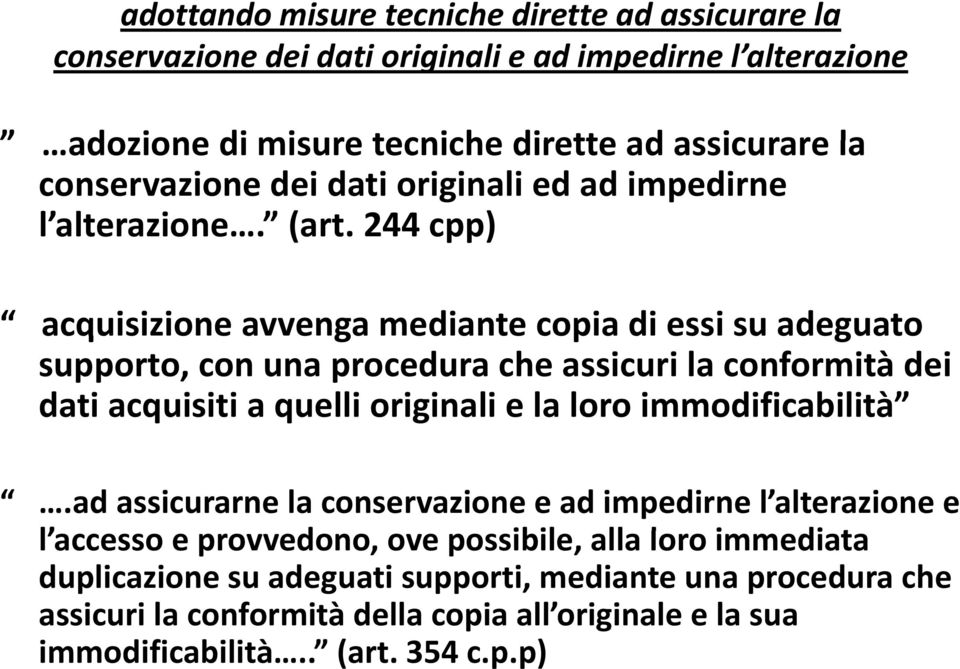 adottando misure tecniche dirette ad assicurare la conservazione dei dati originali e ad impedirne l’alterazione

” …adozione di misure tecniche dirette ad assicurare la conservazione dei dati originali ed ad impedirne l’alterazione….” (art. 244 cpp)

“ acquisizione avvenga mediante copia di essi su adeguato supporto, con una procedura che assicuri la conformità dei dati acquisiti a quelli originali e la loro immodificabilità”

“ ….ad assicurarne la conservazione e ad impedirne l’alterazione e l’accesso e provvedono, ove possibile, alla loro immediata duplicazione su adeguati supporti, mediante una procedura che assicuri la conformità della copia all’originale e la sua immodificabilità…..” (art. 354 c.p.p)